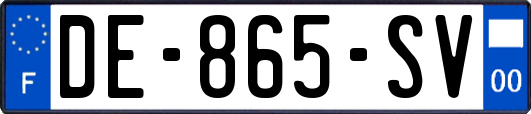 F
DE-865-SV
00